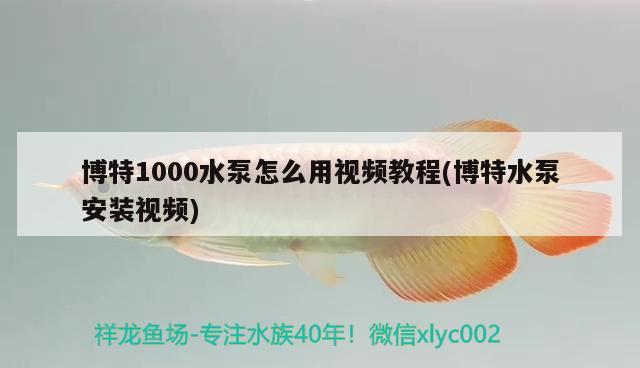 博特1000水泵怎么用视频教程(博特水泵安装视频)

祥龙鱼场-专注水族40年！微信xlyc002